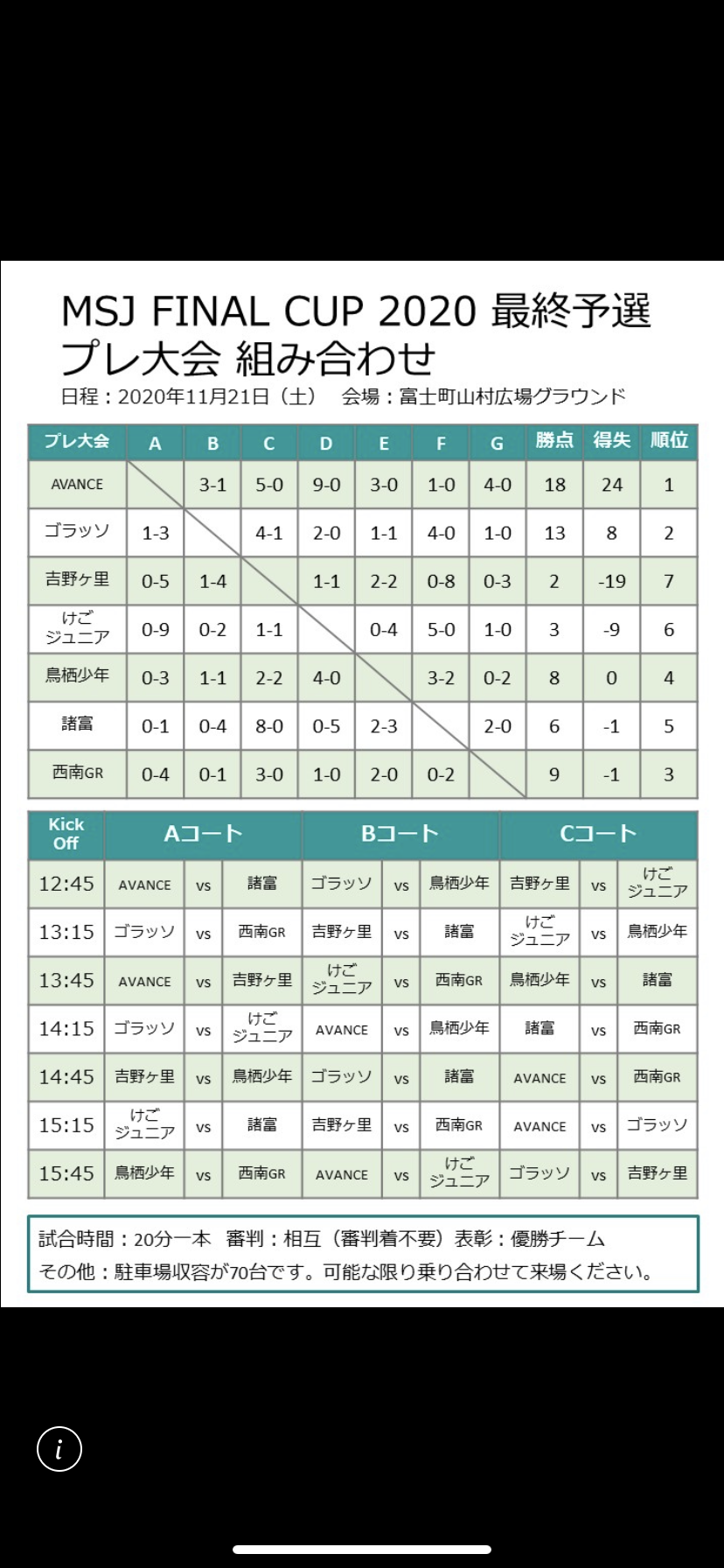 MSJ FINAL CUP 2020 最終予選
プレ大会 組み合わせ
日程：2020年11月21日（土）　会場：富士町山村広場グラウンド

| プレ大会 | A | B | C | D | E | F | G | 勝点 | 得失 | 順位 |
|---|---|---|---|---|---|---|---|---|---|---|
| AVANCE | | 3-1 | 5-0 | 9-0 | 3-0 | 1-0 | 4-0 | 18 | 24 | 1 |
| ゴラッソ | 1-3 | | 4-1 | 2-0 | 1-1 | 4-0 | 1-0 | 13 | 8 | 2 |
| 吉野ヶ里 | 0-5 | 1-4 | | 1-1 | 2-2 | 0-8 | 0-3 | 2 | -19 | 7 |
| けご ジュニア | 0-9 | 0-2 | 1-1 | | 0-4 | 5-0 | 1-0 | 3 | -9 | 6 |
| 鳥栖少年 | 0-3 | 1-1 | 2-2 | 4-0 | | 3-2 | 0-2 | 8 | 0 | 4 |
| 諸富 | 0-1 | 0-4 | 8-0 | 0-5 | 2-3 | | 2-0 | 6 | -1 | 5 |
| 西南GR | 0-4 | 0-1 | 3-0 | 1-0 | 2-0 | 0-2 | | 9 | -1 | 3 |

| Kick Off | Aコート | | | Bコート | | | Cコート | | |
|---|---|---|---|---|---|---|---|---|---|
| 12:45 | AVANCE | vs | 諸富 | ゴラッソ | vs | 鳥栖少年 | 吉野ヶ里 | vs | けご ジュニア |
| 13:15 | ゴラッソ | vs | 西南GR | 吉野ヶ里 | vs | 諸富 | けご ジュニア | vs | 鳥栖少年 |
| 13:45 | AVANCE | vs | 吉野ヶ里 | けご ジュニア | vs | 西南GR | 鳥栖少年 | vs | 諸富 |
| 14:15 | ゴラッソ | vs | けご ジュニア | AVANCE | vs | 鳥栖少年 | 諸富 | vs | 西南GR |
| 14:45 | 吉野ヶ里 | vs | 鳥栖少年 | ゴラッソ | vs | 諸富 | AVANCE | vs | 西南GR |
| 15:15 | けご ジュニア | vs | 諸富 | 吉野ヶ里 | vs | 西南GR | AVANCE | vs | ゴラッソ |
| 15:45 | 鳥栖少年 | vs | 西南GR | AVANCE | vs | けご ジュニア | ゴラッソ | vs | 吉野ヶ里 |

試合時間：20分一本　審判：相互（審判着不要）表彰：優勝チーム
その他：駐車場収容が70台です。可能な限り乗り合わせて来場ください。